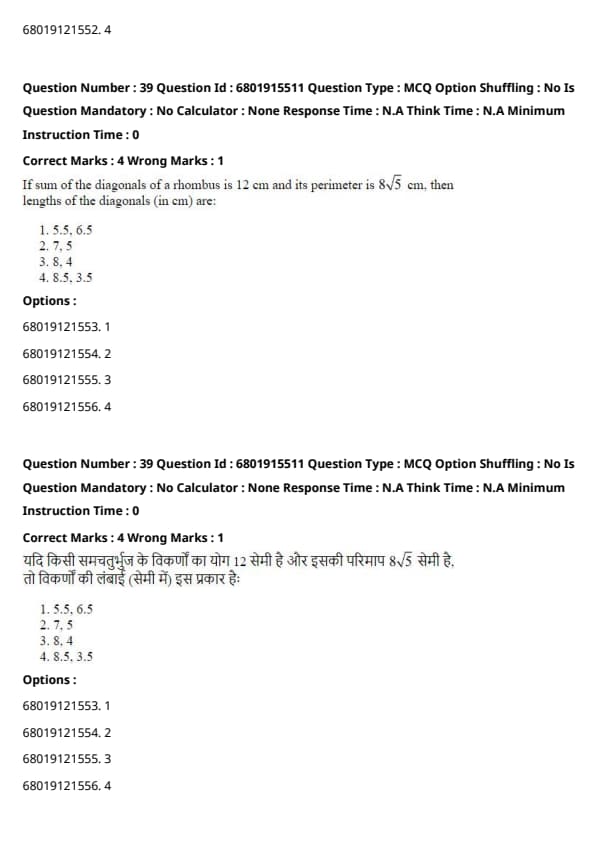 68019121552. 4

Question Number : 39 Question Id : 6801915511 Question Type : MCQ Option Shuffling : No Is Question Mandatory : No Calculator : None Response Time : N.A Think Time : N.A Minimum Instruction Time : 0

Correct Marks : 4 Wrong Marks : 1

If sum of the diagonals of a rhombus is 12 cm and its perimeter is $8\sqrt{5}$ cm, then lengths of the diagonals (in cm) are:

1. 5.5, 6.5
2. 7, 5
3. 8, 4
4. 8.5, 3.5

Options :

68019121553. 1

68019121554. 2

68019121555. 3

68019121556. 4

Question Number : 39 Question Id : 6801915511 Question Type : MCQ Option Shuffling : No Is Question Mandatory : No Calculator : None Response Time : N.A Think Time : N.A Minimum Instruction Time : 0

Correct Marks : 4 Wrong Marks : 1

यदि किसी समचतुर्भुज के विकर्णों का योग 12 सेमी है और इसकी परिमाप $8\sqrt{5}$ सेमी है, तो विकर्णों की लंबाई (सेमी में) इस प्रकार हैः

1. 5.5, 6.5
2. 7, 5
3. 8, 4
4. 8.5, 3.5

Options :

68019121553. 1

68019121554. 2

68019121555. 3

68019121556. 4